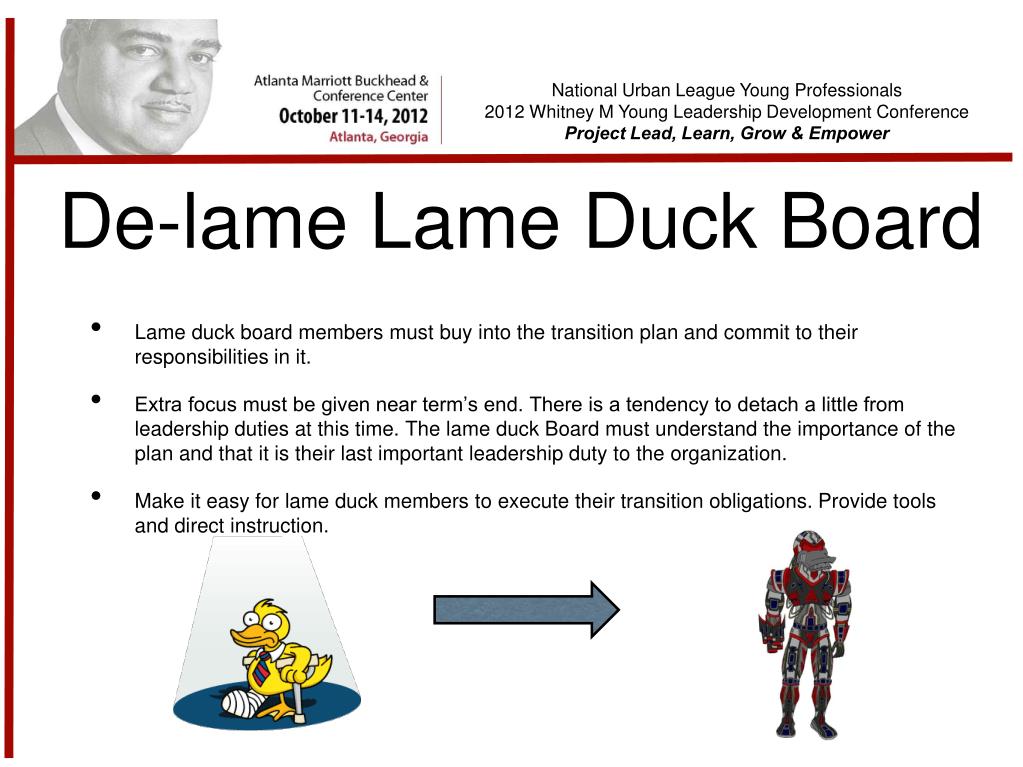 Atlanta Marriott Buckhead & Conference Center
October 11-14, 2012
Atlanta, Georgia

National Urban League Young Professionals
2012 Whitney M Young Leadership Development Conference
Project Lead, Learn, Grow & Empower

De-lame Lame Duck Board

• Lame duck board members must buy into the transition plan and commit to their responsibilities in it.

• Extra focus must be given near term's end. There is a tendency to detach a little from leadership duties at this time. The lame duck Board must understand the importance of the plan and that it is their last important leadership duty to the organization.

• Make it easy for lame duck members to execute their transition obligations. Provide tools and direct instruction.